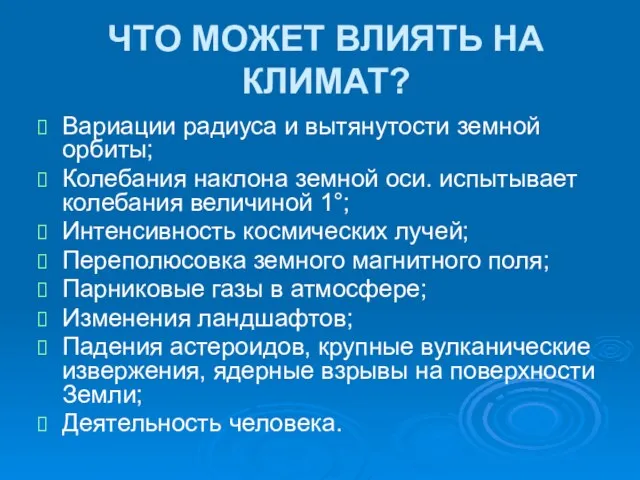 ЧТО МОЖЕТ ВЛИЯТЬ НА КЛИМАТ?

Вариации радиуса и вытянутости земной орбиты;

Колебания наклона земной оси. испытывает колебания величиной 1°;

Интенсивность космических лучей;

Переполюсовка земного магнитного поля;

Парниковые газы в атмосфере;

Изменения ландшафтов;

Падения астероидов, крупные вулканические извержения, ядерные взрывы на поверхности Земли;

Деятельность человека.